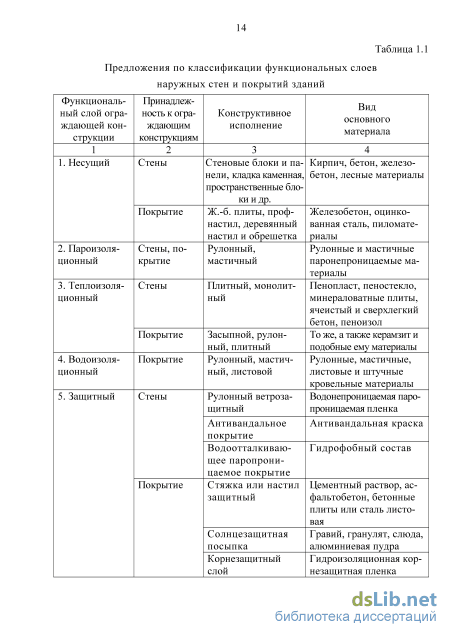 14

Таблица 1.1

Предложения по классификации функциональных слоев наружных стен и покрытий зданий

| Функциональный слой ограждающей конструкции | Принадлежность к ограждающим конструкциям | Конструктивное исполнение | Вид основного материала |
|---|---|---|---|
| 1 | 2 | 3 | 4 |
| 1. Несущий | Стены | Стеновые блоки и панели, кладка каменная, пространственные блоки и др. | Кирпич, бетон, железобетон, лесные материалы |
| | Покрытие | Ж.-б. плиты, профнастил, деревянный настил и обрешетка | Железобетон, оцинкованная сталь, пиломатериалы |
| 2. Пароизоляционный | Стены, покрытие | Рулонный, мастичный | Рулонные и мастичные паронепроницаемые материалы |
| 3. Теплоизоляционный | Стены | Плитный, монолитный | Пенопласт, пеностекло, минераловатные плиты, ячеистый и сверхлегкий бетон, пеноизол |
| | Покрытие | Засыпной, рулонный, плитный | То же, а также керамзит и подобные ему материалы |
| 4. Водоизоляционный | Покрытие | Рулонный, мастичный, листовой | Рулонные, мастичные, листовые и штучные кровельные материалы |
| 5. Защитный | Стены | Рулонный ветрозащитный | Водонепроницаемая паропроницаемая пленка |
| | | Антивандальное покрытие | Антивандальная краска |
| | | Водоотталкивающее паропроницаемое покрытие | Гидрофобный состав |
| | Покрытие | Стяжка или настил защитный | Цементный раствор, асфальтобетон, бетонные плиты или сталь листовая |
| | | Солнцезащитная посыпка | Гравий, гранулят, слюда, алюминиевая пудра |
| | | Корнезащитный слой | Гидроизоляционная корнезащитная пленка |

dsLib.net
библиотека диссертаций